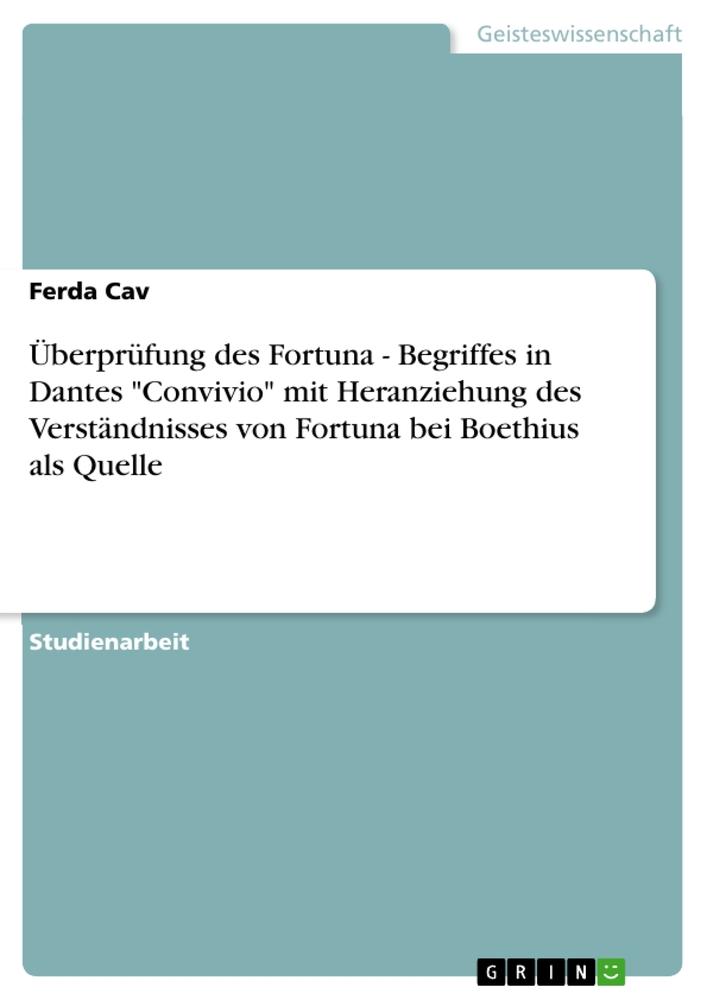 Geisteswissenschaft

Ferda Cav

Überprüfung des Fortuna - Begriffes in Dantes "Convivio" mit Heranziehung des Verständnisses von Fortuna bei Boethius als Quelle

Studienarbeit

GRIN